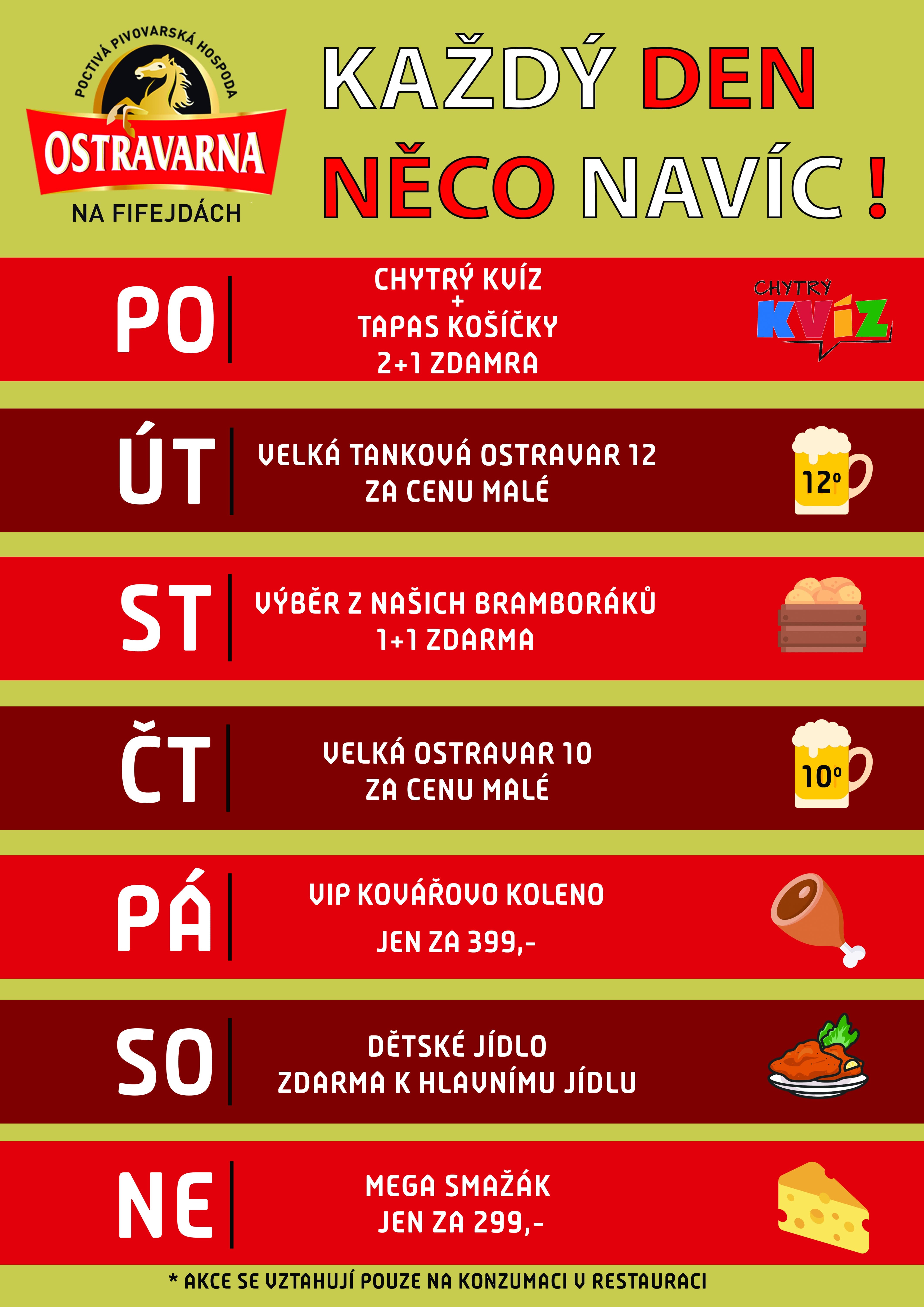 POCTIVÁ PIVOVARSKÁ HOSPODA
OSTRAVARNA
NA FIFEJDÁCH

KAŽDÝ DEN NĚCO NAVÍC !

PO

CHYTRÝ KVÍZ
+
TAPAS KOŠÍČKY
2+1 ZDAMRA

CHYTRÝ
KVÍZ

ÚT

VELKÁ TANKOVÁ OSTRAVAR 12
ZA CENU MALÉ

12°

ST

VÝBĚR Z NAŠICH BRAMBORÁKŮ
1+1 ZDARMA

ČT

VELKÁ OSTRAVAR 10
ZA CENU MALÉ

10°

PÁ

VIP KOVÁŘOVO KOLENO
JEN ZA 399,-

SO

DĚTSKÉ JÍDLO
ZDARMA K HLAVNÍMU JÍDLU

NE

MEGA SMAŽÁK
JEN ZA 299,-

* AKCE SE VZTAHUJÍ POUZE NA KONZUMACI V RESTAURACI